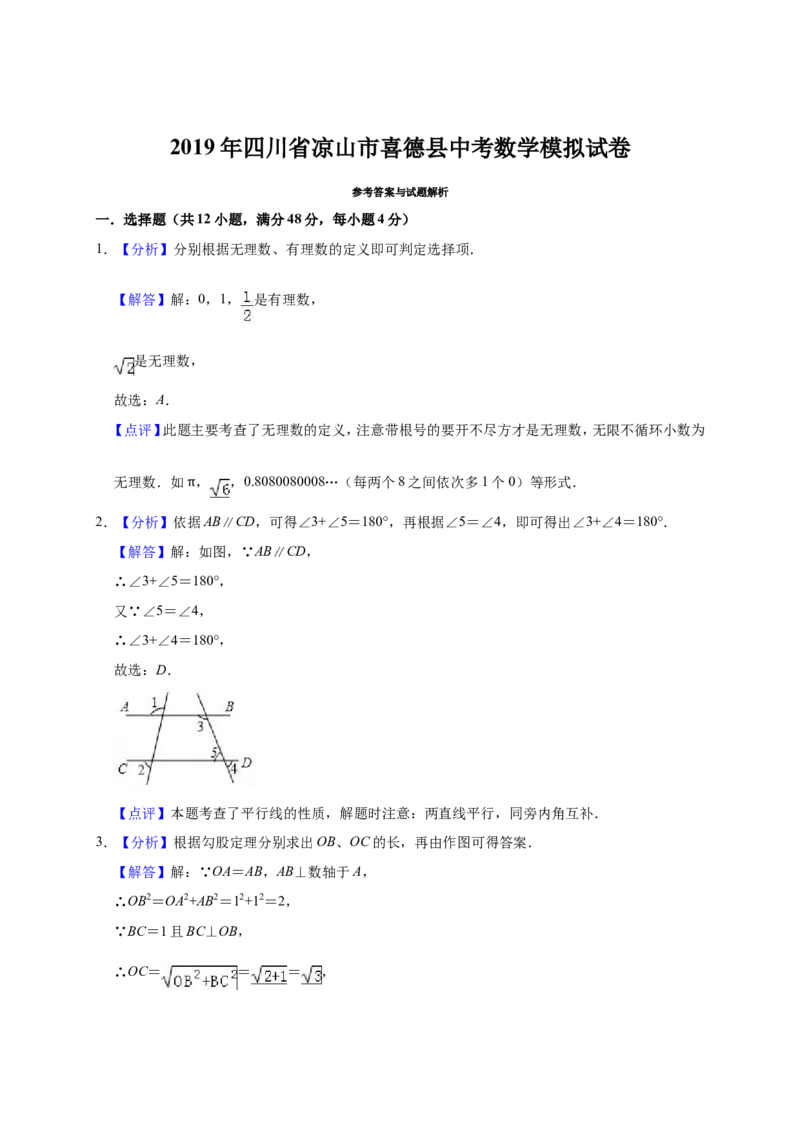 2019年四川省凉山市喜德县中考数学模拟试卷

参考答案与试题解析

一．选择题（共12小题，满分48分，每小题4分）

1．【分析】分别根据无理数、有理数的定义即可判定选择项．

【解答】解：0，1，$\frac{1}{2}$是有理数，

$\sqrt{2}$是无理数，

故选：A．

【点评】此题主要考查了无理数的定义，注意带根号的要开不尽方才是无理数，无限不循环小数为无理数．如π，$\sqrt{6}$，0.8080080008…（每两个8之间依次多1个0）等形式．

2．【分析】依据AB∥CD，可得∠3+∠5＝180°，再根据∠5＝∠4，即可得出∠3+∠4＝180°．

【解答】解：如图，∵AB∥CD，

∴∠3+∠5＝180°，

又∵∠5＝∠4，

∴∠3+∠4＝180°，

故选：D．

A 1 B 3 5 C 2 4 D

【点评】本题考查了平行线的性质，解题时注意：两直线平行，同旁内角互补．

3．【分析】根据勾股定理分别求出OB、OC的长，再由作图可得答案．

【解答】解：∵OA＝AB，AB⊥数轴于A，

∴$OB^2=OA^2+AB^2=1^2+1^2=2$，

∵BC＝1且BC⊥OB，

∴$OC=\sqrt{OB^2+BC^2}=\sqrt{2+1}=\sqrt{3}$，